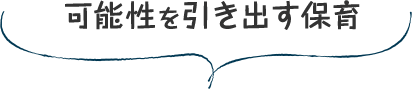 可能性を引き出す保育